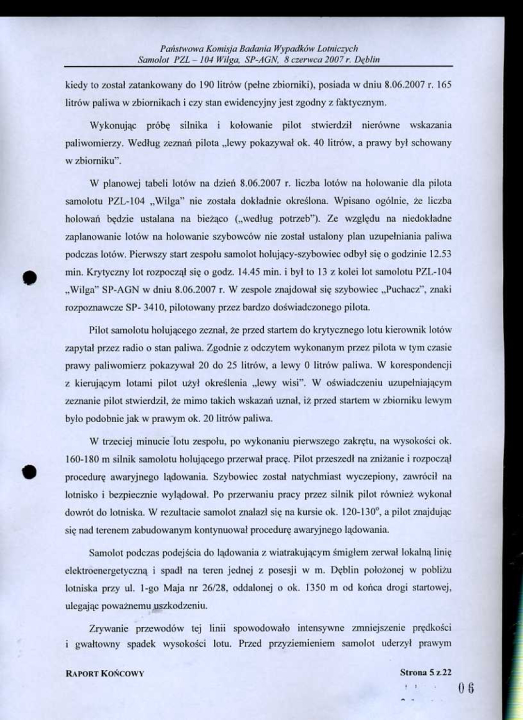 Państwowa Komisja Badania Wypadków Lotniczych
Samolot PZL – 104 Wilga, SP-AGN, 8 czerwca 2007 r. Dęblin

kiedy to został zatankowany do 190 litrów (pełne zbiorniki), posiada w dniu 8.06.2007 r. 165 litrów paliwa w zbiornikach i czy stan ewidencyjny jest zgodny z faktycznym.

Wykonując próbę silnika i kołowanie pilot stwierdził nierówne wskazania paliwomierzy. Według zeznań pilota „lewy pokazywał ok. 40 litrów, a prawy był schowany w zbiorniku".

W planowej tabeli lotów na dzień 8.06.2007 r. liczba lotów na holowanie dla pilota samolotu PZL-104 „Wilga" nie została dokładnie określona. Wpisano ogólnie, że liczba holowań będzie ustalana na bieżąco („według potrzeb"). Ze względu na niedokładne zaplanowanie lotów na holowanie szybowców nie został ustalony plan uzupełniania paliwa podczas lotów. Pierwszy start zespołu samolot holujący-szybowiec odbył się o godzinie 12.53 min. Krytyczny lot rozpoczął się o godz. 14.45 min. i był to 13 z kolei lot samolotu PZL-104 „Wilga" SP-AGN w dniu 8.06.2007 r. W zespole znajdował się szybowiec „Puchacz", znaki rozpoznawcze SP- 3410, pilotowany przez bardzo doświadczonego pilota.

Pilot samolotu holującego zeznał, że przed startem do krytycznego lotu kierownik lotów zapytał przez radio o stan paliwa. Zgodnie z odczytem wykonanym przez pilota w tym czasie prawy paliwomierz pokazywał 20 do 25 litrów, a lewy 0 litrów paliwa. W korespondencji z kierującym lotami pilot użył określenia „lewy wisi". W oświadczeniu uzupełniającym zeznanie pilot stwierdził, że mimo takich wskazań uznał, iż przed startem w zbiorniku lewym było podobnie jak w prawym ok. 20 litrów paliwa.

W trzeciej minucie lotu zespołu, po wykonaniu pierwszego zakrętu, na wysokości ok. 160-180 m silnik samolotu holującego przerwał pracę. Pilot przeszedł na zniżanie i rozpoczął procedurę awaryjnego lądowania. Szybowiec został natychmiast wyczepiony, zawrócił na lotnisko i bezpiecznie wylądował. Po przerwaniu pracy przez silnik pilot również wykonał dowrót do lotniska. W rezultacie samolot znalazł się na kursie ok. 120-130°, a pilot znajdując się nad terenem zabudowanym kontynuował procedurę awaryjnego lądowania.

Samolot podczas podejścia do lądowania z wiatrakującym śmigłem zerwał lokalną linię elektroenergetyczną i spadł na teren jednej z posesji w m. Dęblin położonej w pobliżu lotniska przy ul. 1-go Maja nr 26/28, oddalonej o ok. 1350 m od końca drogi startowej, ulegając poważnemu uszkodzeniu.

Zrywanie przewodów tej linii spowodowało intensywne zmniejszenie prędkości i gwałtowny spadek wysokości lotu. Przed przyziemieniem samolot uderzył prawym

RAPORT KOŃCOWY Strona 5 z 22

06